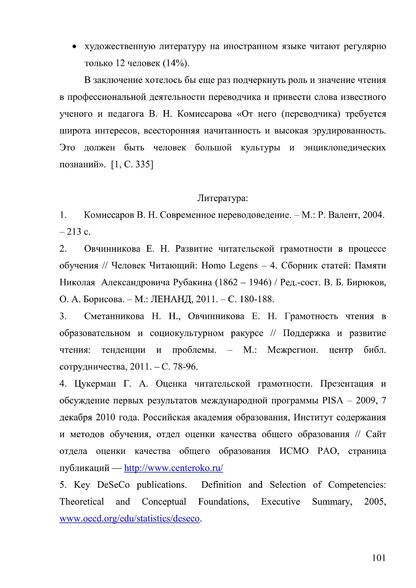 • художественную литературу на иностранном языке читают регулярно только 12 человек (14%).

В заключение хотелось бы еще раз подчеркнуть роль и значение чтения в профессиональной деятельности переводчика и привести слова известного ученого и педагога В. Н. Комиссарова «От него (переводчика) требуется широта интересов, всесторонняя начитанность и высокая эрудированность. Это должен быть человек большой культуры и энциклопедических познаний». [1, С. 335]

Литература:

1. Комиссаров В. Н. Современное переводоведение. – М.: Р. Валент, 2004. – 213 с.

2. Овчинникова Е. Н. Развитие читательской грамотности в процессе обучения // Человек Читающий: Homo Legens – 4. Сборник статей: Памяти Николая Александровича Рубакина (1862 – 1946) / Ред.-сост. В. Б. Бирюков, О. А. Борисова. – М.: ЛЕНАНД, 2011. – С. 180-188.

3. Сметанникова Н. Н., Овчинникова Е. Н. Грамотность чтения в образовательном и социокультурном ракурсе // Поддержка и развитие чтения: тенденции и проблемы. – М.: Межрегион. центр библ. сотрудничества, 2011. – С. 78-96.

4. Цукерман Г. А. Оценка читательской грамотности. Презентация и обсуждение первых результатов международной программы PISA – 2009, 7 декабря 2010 года. Российская академия образования, Институт содержания и методов обучения, отдел оценки качества общего образования // Сайт отдела оценки качества общего образования ИСМО РАО, страница публикаций — http://www.centeroko.ru/

5. Key DeSeCo publications. Definition and Selection of Competencies: Theoretical and Conceptual Foundations, Executive Summary, 2005, www.oecd.org/edu/statistics/deseco.

101